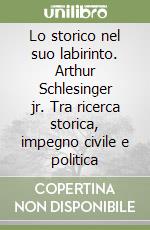 unilibro

Lo storico nel suo labirinto. Arthur Schlesinger jr. Tra ricerca storica, impegno civile e politica

COPERTINA NON DISPONIBILE